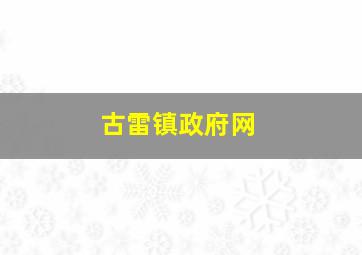 古雷镇政府网